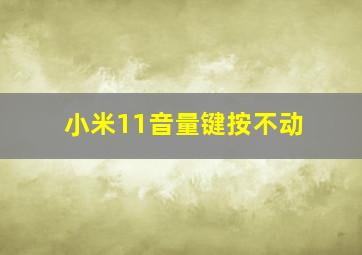 小米11音量键按不动